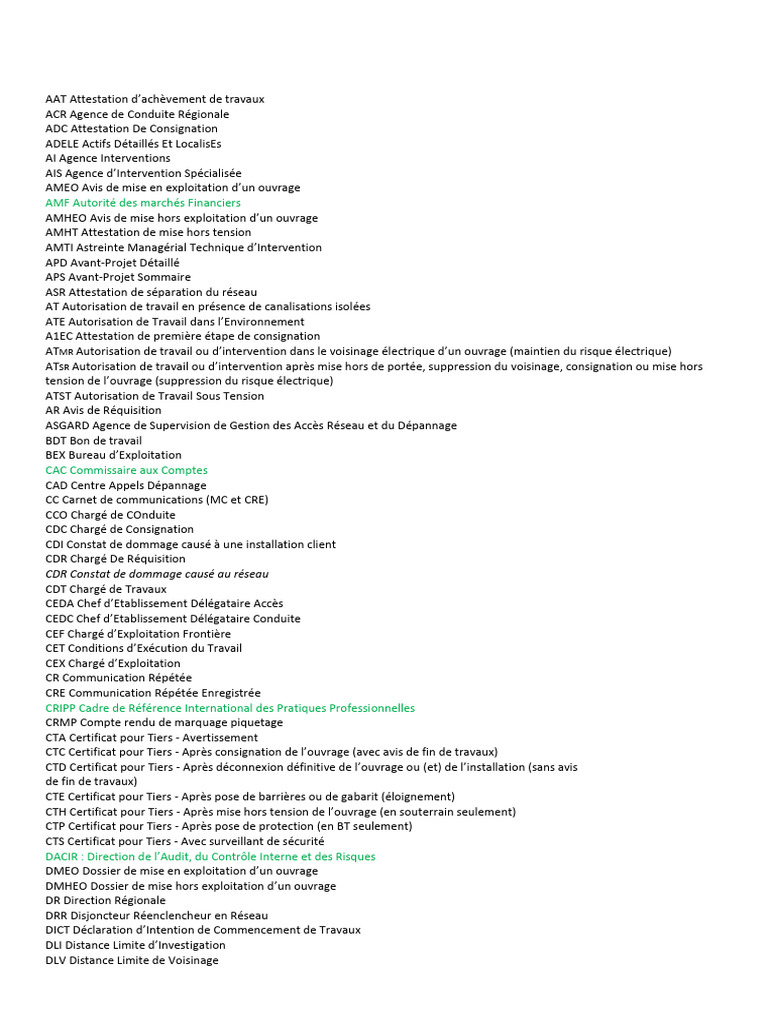 AAT Attestation d'achèvement de travaux
ACR Agence de Conduite Régionale
ADC Attestation De Consignation
ADELE Actifs Détaillés Et LocalisEs
AI Agence Interventions
AIS Agence d'Intervention Spécialisée
AMEO Avis de mise en exploitation d'un ouvrage
AMF Autorité des marchés Financiers
AMHEO Avis de mise hors exploitation d'un ouvrage
AMHT Attestation de mise hors tension
AMTI Astreinte Managérial Technique d'Intervention
APD Avant-Projet Détaillé
APS Avant-Projet Sommaire
ASR Attestation de séparation du réseau
AT Autorisation de travail en présence de canalisations isolées
ATE Autorisation de Travail dans l'Environnement
A1EC Attestation de première étape de consignation
ATMR Autorisation de travail ou d'intervention dans le voisinage électrique d'un ouvrage (maintien du risque électrique)
ATSR Autorisation de travail ou d'intervention après mise hors de portée, suppression du voisinage, consignation ou mise hors tension de l'ouvrage (suppression du risque électrique)
ATST Autorisation de Travail Sous Tension
AR Avis de Réquisition
ASGARD Agence de Supervision de Gestion des Accès Réseau et du Dépannage
BDT Bon de travail
BEX Bureau d'Exploitation
CAC Commissaire aux Comptes
CAD Centre Appels Dépannage
CC Carnet de communications (MC et CRE)
CCO Chargé de COnduite
CDC Chargé de Consignation
CDI Constat de dommage causé à une installation client
CDR Chargé De Réquisition
CDR Constat de dommage causé au réseau
CDT Chargé de Travaux
CEDA Chef d'Etablissement Délégataire Accès
CEDC Chef d'Etablissement Délégataire Conduite
CEF Chargé d'Exploitation Frontière
CET Conditions d'Exécution du Travail
CEX Chargé d'Exploitation
CR Communication Répétée
CRE Communication Répétée Enregistrée
CRIPP Cadre de Référence International des Pratiques Professionnelles
CRMP Compte rendu de marquage piquetage
CTA Certificat pour Tiers - Avertissement
CTC Certificat pour Tiers - Après consignation de l'ouvrage (avec avis de fin de travaux)
CTD Certificat pour Tiers - Après déconnexion définitive de l'ouvrage ou (et) de l'installation (sans avis de fin de travaux)
CTE Certificat pour Tiers - Après pose de barrières ou de gabarit (éloignement)
CTH Certificat pour Tiers - Après mise hors tension de l'ouvrage (en souterrain seulement)
CTP Certificat pour Tiers - Après pose de protection (en BT seulement)
CTS Certificat pour Tiers - Avec surveillant de sécurité
DACIR : Direction de l'Audit, du Contrôle Interne et des Risques
DMEO Dossier de mise en exploitation d'un ouvrage
DMHEO Dossier de mise hors exploitation d'un ouvrage
DR Direction Régionale
DRR Disjoncteur Réenclencheur en Réseau
DICT Déclaration d'Intention de Commencement de Travaux
DLI Distance Limite d'Investigation
DLV Distance Limite de Voisinage